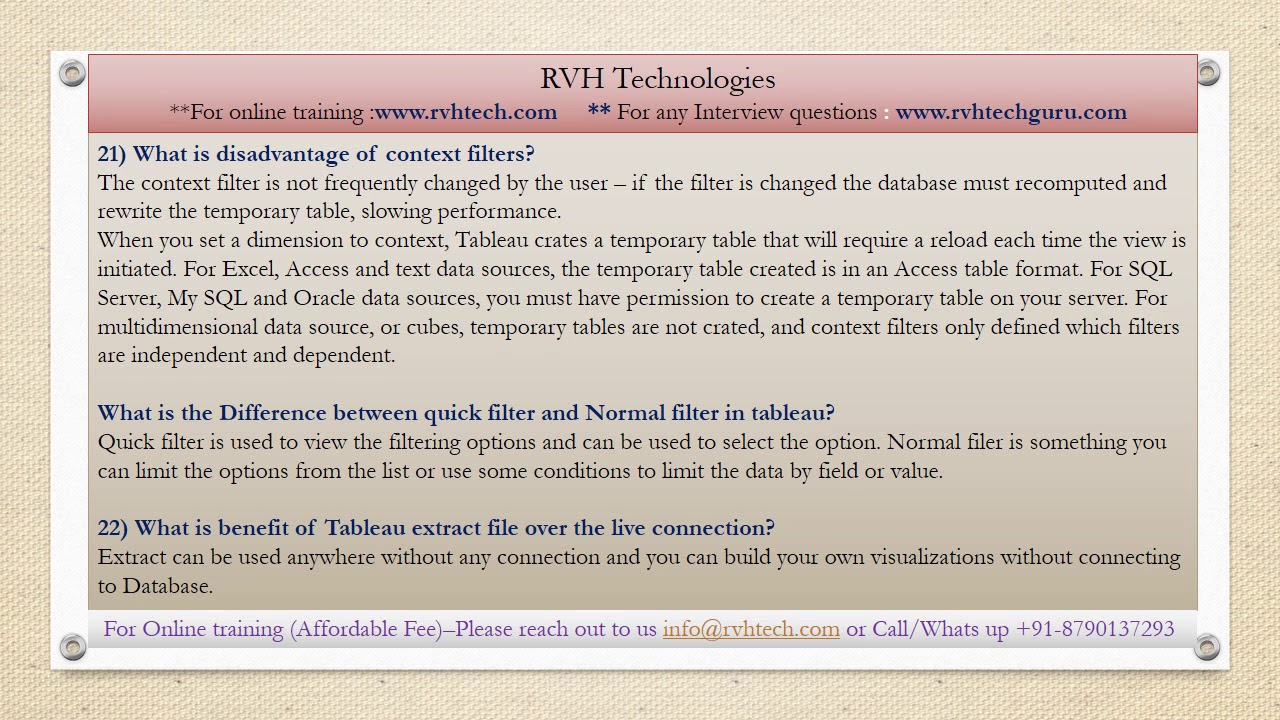 RVH Technologies
**For online training :www.rvhtech.com ** For any Interview questions : www.rvhtechguru.com

21) What is disadvantage of context filters?
The context filter is not frequently changed by the user – if the filter is changed the database must recomputed and rewrite the temporary table, slowing performance.
When you set a dimension to context, Tableau crates a temporary table that will require a reload each time the view is initiated. For Excel, Access and text data sources, the temporary table created is in an Access table format. For SQL Server, My SQL and Oracle data sources, you must have permission to create a temporary table on your server. For multidimensional data source, or cubes, temporary tables are not crated, and context filters only defined which filters are independent and dependent.

What is the Difference between quick filter and Normal filter in tableau?
Quick filter is used to view the filtering options and can be used to select the option. Normal filer is something you can limit the options from the list or use some conditions to limit the data by field or value.

22) What is benefit of Tableau extract file over the live connection?
Extract can be used anywhere without any connection and you can build your own visualizations without connecting to Database.

For Online training (Affordable Fee)–Please reach out to us info@rvhtech.com or Call/Whats up +91-8790137293